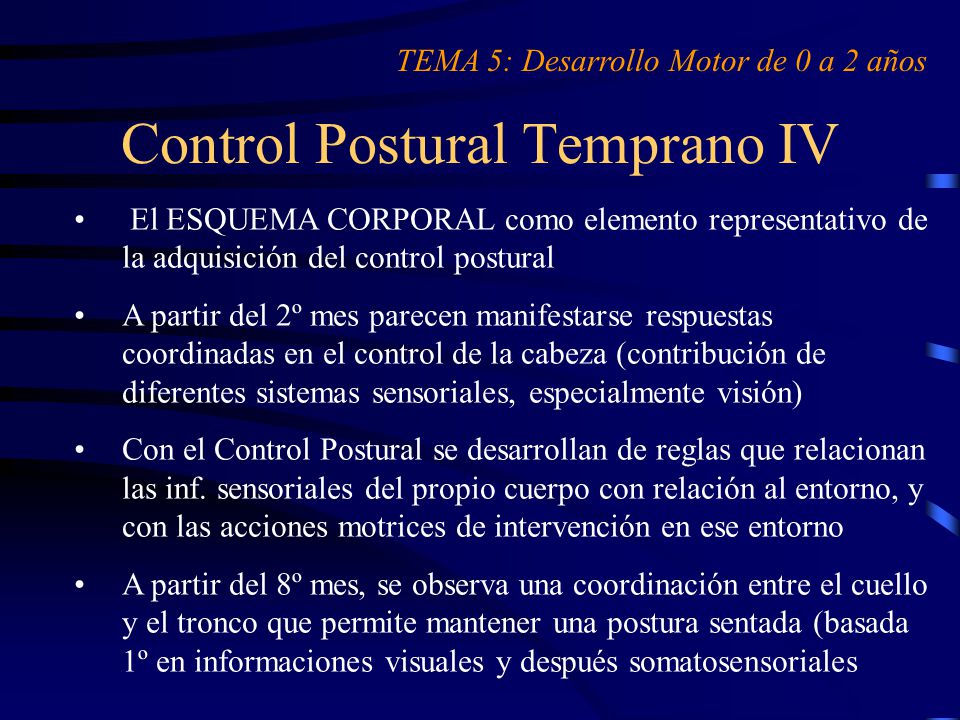 TEMA 5: Desarrollo Motor de 0 a 2 años

Control Postural Temprano IV

• El ESQUEMA CORPORAL como elemento representativo de la adquisición del control postural

• A partir del 2º mes parecen manifestarse respuestas coordinadas en el control de la cabeza (contribución de diferentes sistemas sensoriales, especialmente visión)

• Con el Control Postural se desarrollan de reglas que relacionan las inf. sensoriales del propio cuerpo con relación al entorno, y con las acciones motrices de intervención en ese entorno

• A partir del 8º mes, se observa una coordinación entre el cuello y el tronco que permite mantener una postura sentada (basada 1º en informaciones visuales y después somatosensoriales